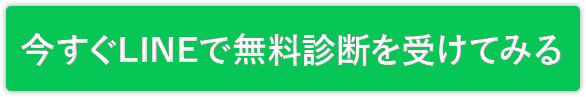 今すぐLINEで無料診断を受けてみる